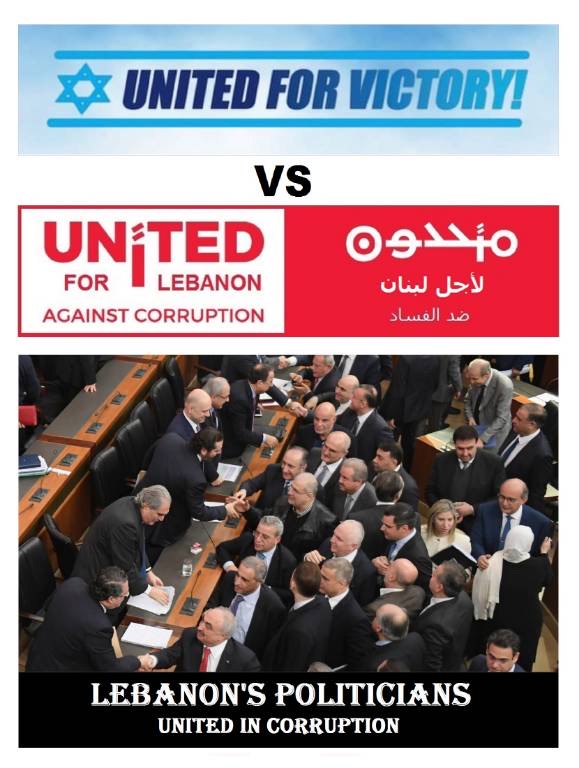 UNITED FOR VICTORY!

VS

UNITED FOR LEBANON AGAINST CORRUPTION

متحدون
لأجل لبنان
ضد الفساد

LEBANON'S POLITICIANS
UNITED IN CORRUPTION